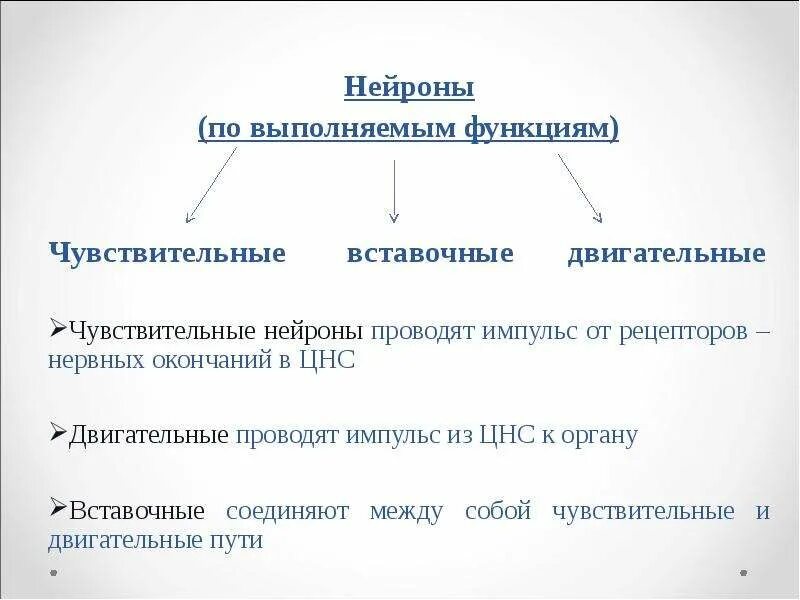 Нейроны
(по выполняемым функциям)

Чувствительные вставочные двигательные

➢Чувствительные нейроны проводят импульс от рецепторов – нервных окончаний в ЦНС

➢Двигательные проводят импульс из ЦНС к органу

➢Вставочные соединяют между собой чувствительные и двигательные пути